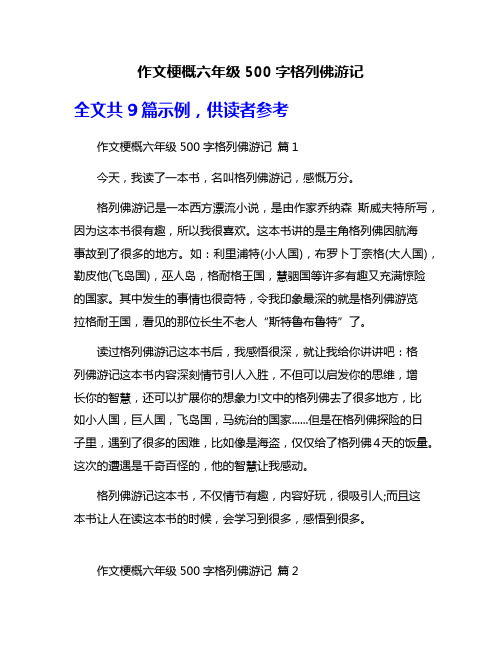 作文梗概六年级 500 字格列佛游记

全文共 9 篇示例，供读者参考

作文梗概六年级 500 字格列佛游记 篇 1

今天，我读了一本书，名叫格列佛游记，感慨万分。

格列佛游记是一本西方漂流小说，是由作家乔纳森 斯威夫特所写，因为这本书很有趣，所以我很喜欢。这本书讲的是主角格列佛因航海事故到了很多的地方。如：利里浦特(小人国)，布罗卜丁奈格(大人国)，勒皮他(飞岛国)，巫人岛，格耐格王国，慧骃国等许多有趣又充满惊险的国家。其中发生的事情也很奇特，令我印象最深的就是格列佛游览拉格耐王国，看见的那位长生不老人“斯特鲁布鲁特”了。

读过格列佛游记这本书后，我感悟很深，就让我给你讲讲吧：格列佛游记这本书内容深刻情节引人入胜，不但可以启发你的思维，增长你的智慧，还可以扩展你的想象力!文中的格列佛去了很多地方，比如小人国，巨人国，飞岛国，马统治的国家……但是在格列佛探险的日子里，遇到了很多的困难，比如像是海盗，仅仅给了格列佛 4 天的饭量。这次的遭遇是千奇百怪的，他的智慧让我感动。

格列佛游记这本书，不仅情节有趣，内容好玩，很吸引人;而且这本书让人在读这本书的时候，会学习到很多，感悟到很多。

作文梗概六年级 500 字格列佛游记 篇 2